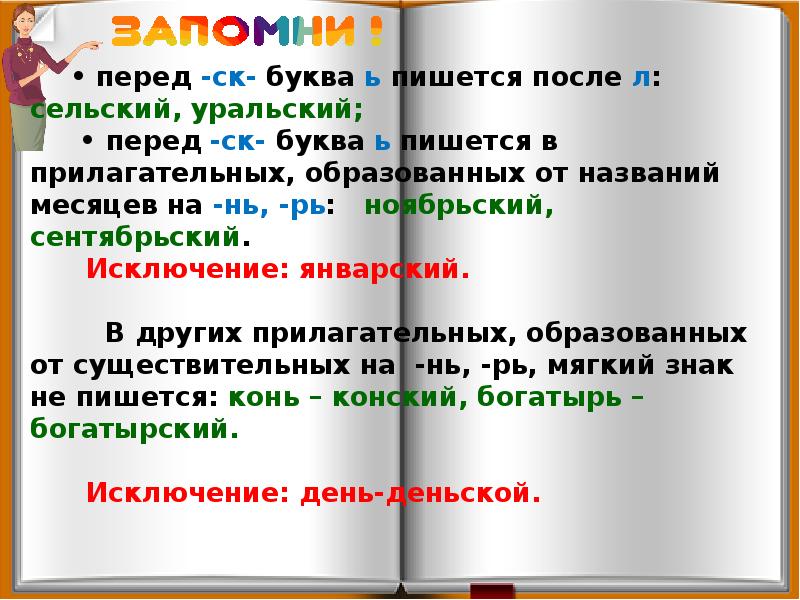 ЗАПОМНИ !

• перед -ск- буква ь пишется после л: сельский, уральский;

• перед -ск- буква ь пишется в прилагательных, образованных от названий месяцев на -нь, -рь: ноябрьский, сентябрьский.

Исключение: январский.

В других прилагательных, образованных от существительных на -нь, -рь, мягкий знак не пишется: конь – конский, богатырь – богатырский.

Исключение: день-деньской.